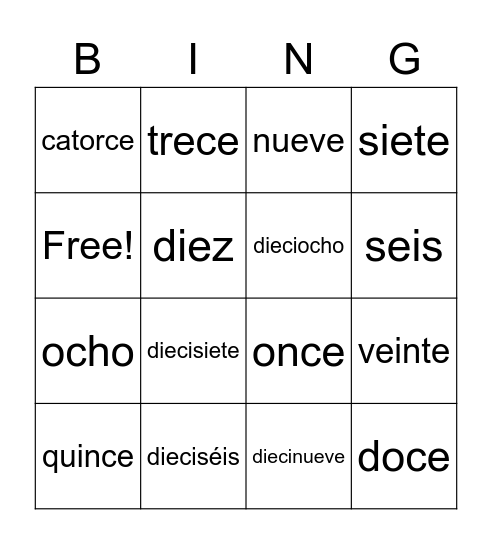 | B | I | N | G |
|---|---|---|---|
| catorce | trece | nueve | siete |
| Free! | diez | dieciocho | seis |
| ocho | diecisiete | once | veinte |
| quince | dieciséis | diecinueve | doce |